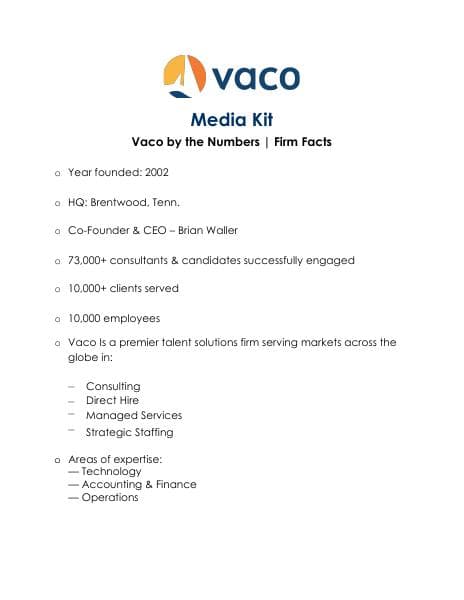 vaco

Media Kit

Vaco by the Numbers | Firm Facts

o Year founded: 2002

o HQ: Brentwood, Tenn.

o Co-Founder & CEO – Brian Waller

o 73,000+ consultants & candidates successfully engaged

o 10,000+ clients served

o 10,000 employees

o Vaco Is a premier talent solutions firm serving markets across the globe in:

– Consulting
– Direct Hire
– Managed Services
– Strategic Staffing

o Areas of expertise:
— Technology
— Accounting & Finance
— Operations